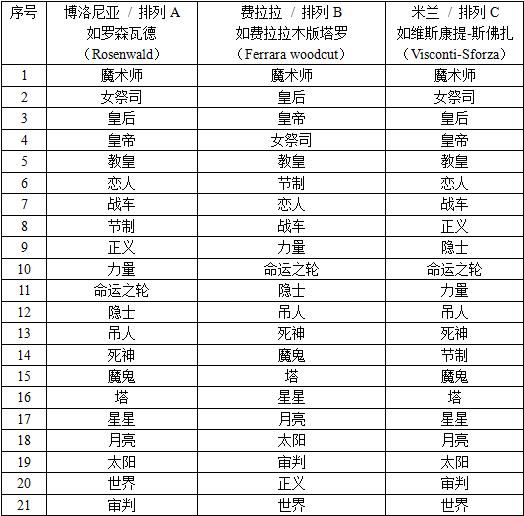 | 序号 | 博洛尼亚 / 排列 A 如罗森瓦德 （Rosenwald） | 费拉拉 / 排列 B 如费拉拉木版塔罗 （Ferrara woodcut） | 米兰 / 排列 C 如维斯康提-斯佛扎 （Visconti-Sforza） |
|---|---|---|---|
| 1 | 魔术师 | 魔术师 | 魔术师 |
| 2 | 女祭司 | 皇后 | 女祭司 |
| 3 | 皇后 | 皇帝 | 皇后 |
| 4 | 皇帝 | 女祭司 | 皇帝 |
| 5 | 教皇 | 教皇 | 教皇 |
| 6 | 恋人 | 节制 | 恋人 |
| 7 | 战车 | 恋人 | 战车 |
| 8 | 节制 | 战车 | 正义 |
| 9 | 正义 | 力量 | 隐士 |
| 10 | 力量 | 命运之轮 | 命运之轮 |
| 11 | 命运之轮 | 隐士 | 力量 |
| 12 | 隐士 | 吊人 | 吊人 |
| 13 | 吊人 | 死神 | 死神 |
| 14 | 死神 | 魔鬼 | 节制 |
| 15 | 魔鬼 | 塔 | 魔鬼 |
| 16 | 塔 | 星星 | 塔 |
| 17 | 星星 | 月亮 | 星星 |
| 18 | 月亮 | 太阳 | 月亮 |
| 19 | 太阳 | 审判 | 太阳 |
| 20 | 世界 | 正义 | 审判 |
| 21 | 审判 | 世界 | 世界 |